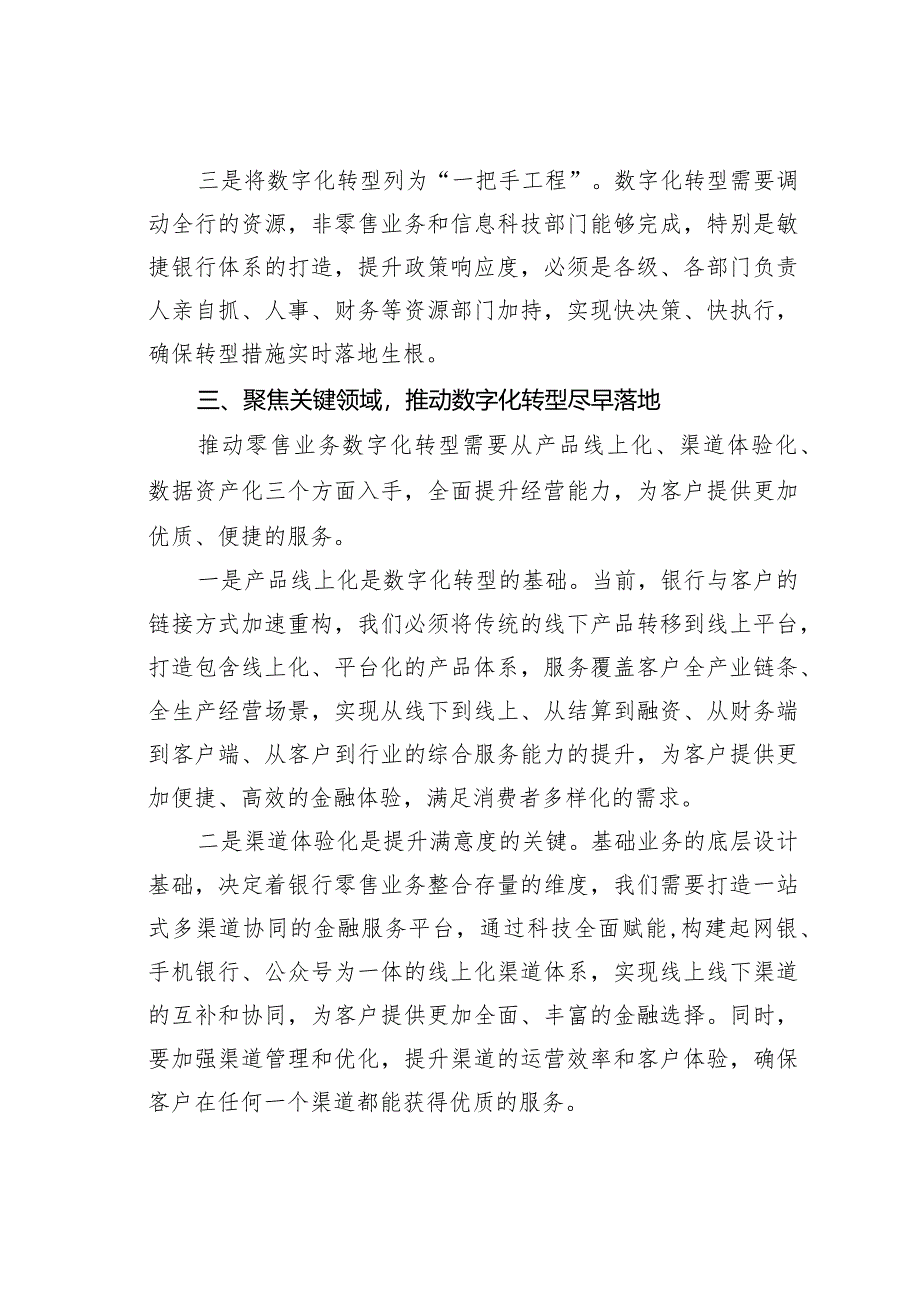 三是将数字化转型列为“一把手工程”。数字化转型需要调动全行的资源，非零售业务和信息科技部门能够完成，特别是敏捷银行体系的打造，提升政策响应度，必须是各级、各部门负责人亲自抓、人事、财务等资源部门加持，实现快决策、快执行，确保转型措施实时落地生根。

三、聚焦关键领域，推动数字化转型尽早落地

推动零售业务数字化转型需要从产品线上化、渠道体验化、数据资产化三个方面入手，全面提升经营能力，为客户提供更加优质、便捷的服务。

一是产品线上化是数字化转型的基础。当前，银行与客户的链接方式加速重构，我们必须将传统的线下产品转移到线上平台，打造包含线上化、平台化的产品体系，服务覆盖客户全产业链条、全生产经营场景，实现从线下到线上、从结算到融资、从财务端到客户端、从客户到行业的综合服务能力的提升，为客户提供更加便捷、高效的金融体验，满足消费者多样化的需求。

二是渠道体验化是提升满意度的关键。基础业务的底层设计基础，决定着银行零售业务整合存量的维度，我们需要打造一站式多渠道协同的金融服务平台，通过科技全面赋能，构建起网银、手机银行、公众号为一体的线上化渠道体系，实现线上线下渠道的互补和协同，为客户提供更加全面、丰富的金融选择。同时，要加强渠道管理和优化，提升渠道的运营效率和客户体验，确保客户在任何一个渠道都能获得优质的服务。